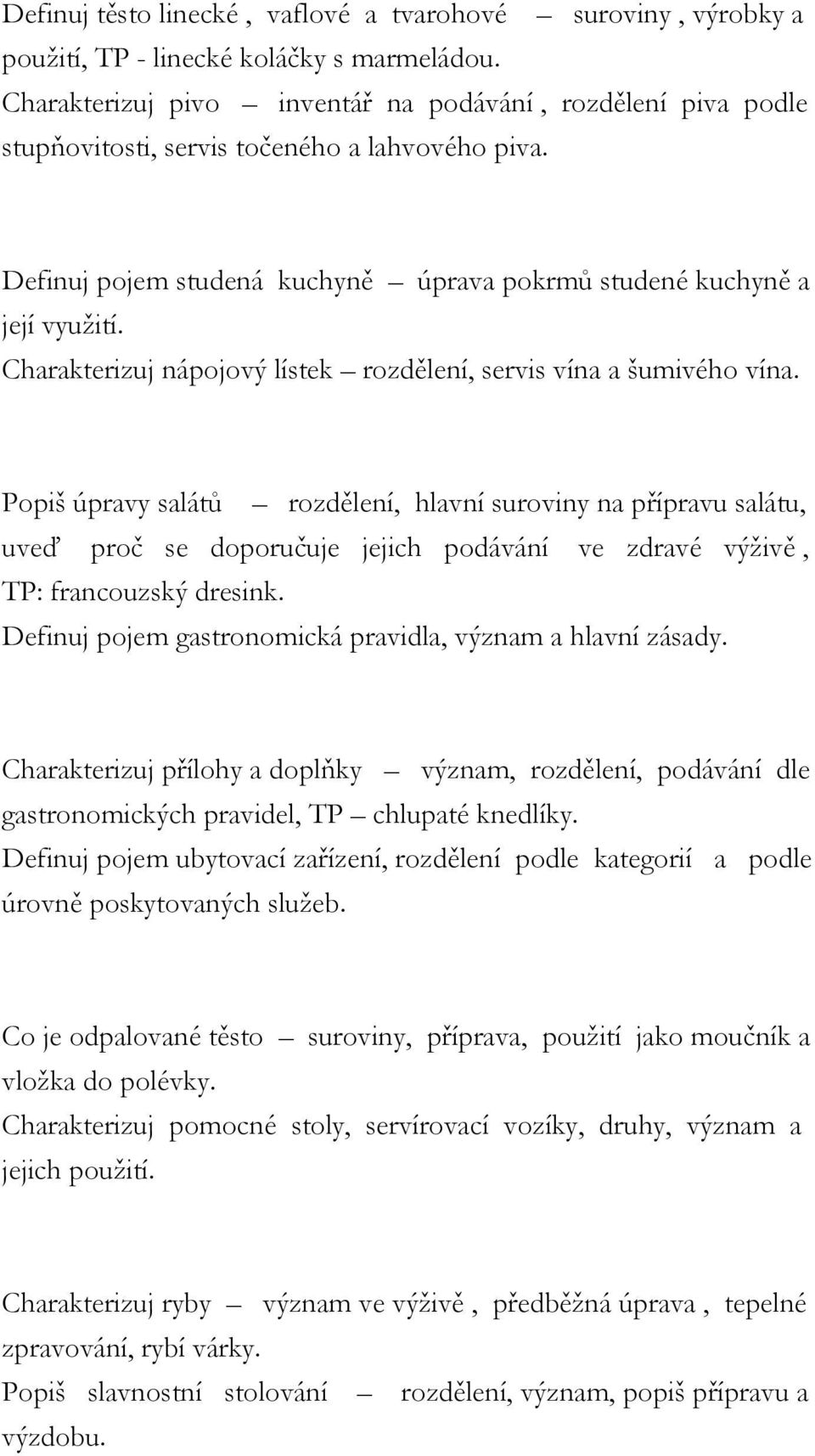 Definuj těsto linecké , vaflové a tvarohové – suroviny , výrobky a použití, TP - linecké koláčky s marmeládou.
Charakterizuj pivo – inventář na podávání , rozdělení piva podle stupňovitosti, servis točeného a lahvového piva.

Definuj pojem studená kuchyně – úprava pokrmů studené kuchyně a její využití.
Charakterizuj nápojový lístek – rozdělení, servis vína a šumivého vína.

Popiš úpravy salátů – rozdělení, hlavní suroviny na přípravu salátu, uveď proč se doporučuje jejich podávání ve zdravé výživě , TP: francouzský dresink.
Definuj pojem gastronomická pravidla, význam a hlavní zásady.

Charakterizuj přílohy a doplňky – význam, rozdělení, podávání dle gastronomických pravidel, TP – chlupaté knedlíky.
Definuj pojem ubytovací zařízení, rozdělení podle kategorií a podle úrovně poskytovaných služeb.

Co je odpalované těsto – suroviny, příprava, použití jako moučník a vložka do polévky.
Charakterizuj pomocné stoly, servírovací vozíky, druhy, význam a jejich použití.

Charakterizuj ryby – význam ve výživě , předběžná úprava , tepelné zpravování, rybí várky.
Popiš slavnostní stolování – rozdělení, význam, popiš přípravu a výzdobu.